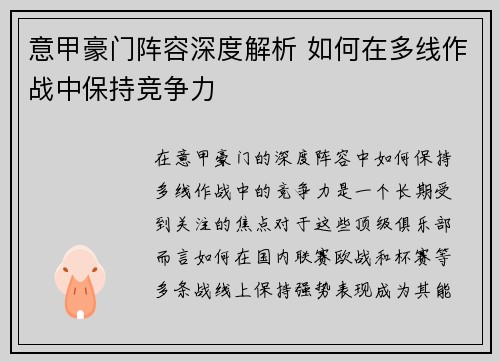 意甲豪门阵容深度解析 如何在多线作战中保持竞争力

在意甲豪门的深度阵容中如何保持多线作战中的竞争力是一个长期受到关注的焦点对于这些顶级俱乐部而言如何在国内联赛欧战和杯赛等多条战线上保持强势表现成为其能